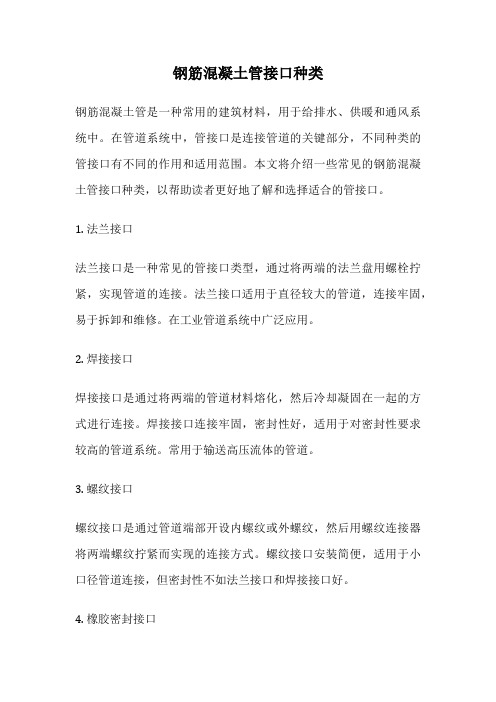 钢筋混凝土管接口种类

钢筋混凝土管是一种常用的建筑材料，用于给排水、供暖和通风系统中。在管道系统中，管接口是连接管道的关键部分，不同种类的管接口有不同的作用和适用范围。本文将介绍一些常见的钢筋混凝土管接口种类，以帮助读者更好地了解和选择适合的管接口。

1. 法兰接口

法兰接口是一种常见的管接口类型，通过将两端的法兰盘用螺栓拧紧，实现管道的连接。法兰接口适用于直径较大的管道，连接牢固，易于拆卸和维修。在工业管道系统中广泛应用。

2. 焊接接口

焊接接口是通过将两端的管道材料熔化，然后冷却凝固在一起的方式进行连接。焊接接口连接牢固，密封性好，适用于对密封性要求较高的管道系统。常用于输送高压流体的管道。

3. 螺纹接口

螺纹接口是通过管道端部开设内螺纹或外螺纹，然后用螺纹连接器将两端螺纹拧紧而实现的连接方式。螺纹接口安装简便，适用于小口径管道连接，但密封性不如法兰接口和焊接接口好。

4. 橡胶密封接口